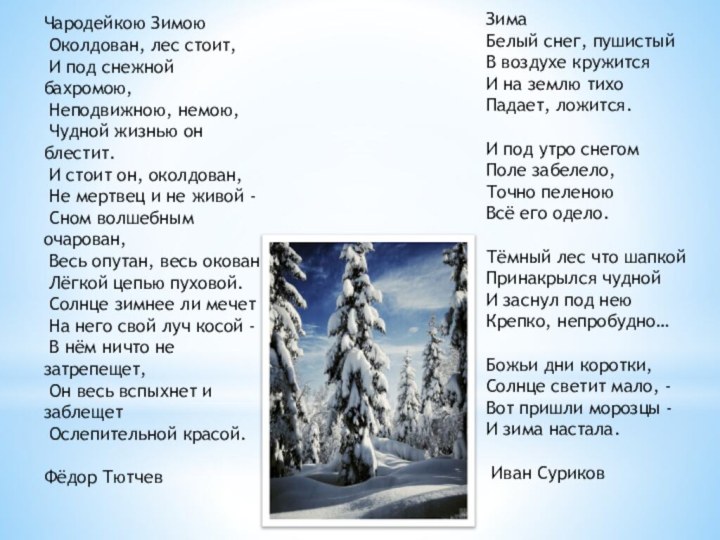 Чародейкою Зимою
Околдован, лес стоит,
И под снежной бахромою,
Неподвижною, немою,
Чудной жизнью он блестит.
И стоит он, околдован,
Не мертвец и не живой -
Сном волшебным очарован,
Весь опутан, весь окован
Лёгкой цепью пуховой.
Солнце зимнее ли мечет
На него свой луч косой -
В нём ничто не затрепещет,
Он весь вспыхнет и заблещет
Ослепительной красой.

Фёдор Тютчев

Зима
Белый снег, пушистый
В воздухе кружится
И на землю тихо
Падает, ложится.

И под утро снегом
Поле забелело,
Точно пеленою
Всё его одело.

Тёмный лес что шапкой
Принакрылся чудной
И заснул под нею
Крепко, непробудно…

Божьи дни коротки,
Солнце светит мало, -
Вот пришли морозцы -
И зима настала.

Иван Суриков